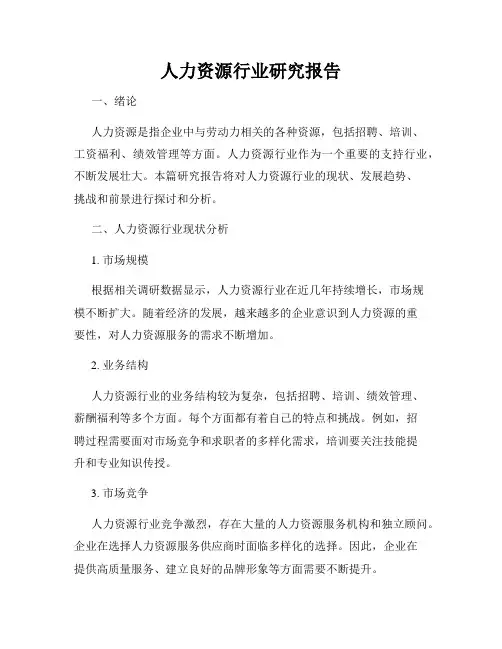 人力资源行业研究报告

一、绪论

人力资源是指企业中与劳动力相关的各种资源，包括招聘、培训、工资福利、绩效管理等方面。人力资源行业作为一个重要的支持行业，不断发展壮大。本篇研究报告将对人力资源行业的现状、发展趋势、挑战和前景进行探讨和分析。

二、人力资源行业现状分析

1. 市场规模

根据相关调研数据显示，人力资源行业在近几年持续增长，市场规模不断扩大。随着经济的发展，越来越多的企业意识到人力资源的重要性，对人力资源服务的需求不断增加。

2. 业务结构

人力资源行业的业务结构较为复杂，包括招聘、培训、绩效管理、薪酬福利等多个方面。每个方面都有着自己的特点和挑战。例如，招聘过程需要面对市场竞争和求职者的多样化需求，培训要关注技能提升和专业知识传授。

3. 市场竞争

人力资源行业竞争激烈，存在大量的人力资源服务机构和独立顾问。企业在选择人力资源服务供应商时面临多样化的选择。因此，企业在提供高质量服务、建立良好的品牌形象等方面需要不断提升。